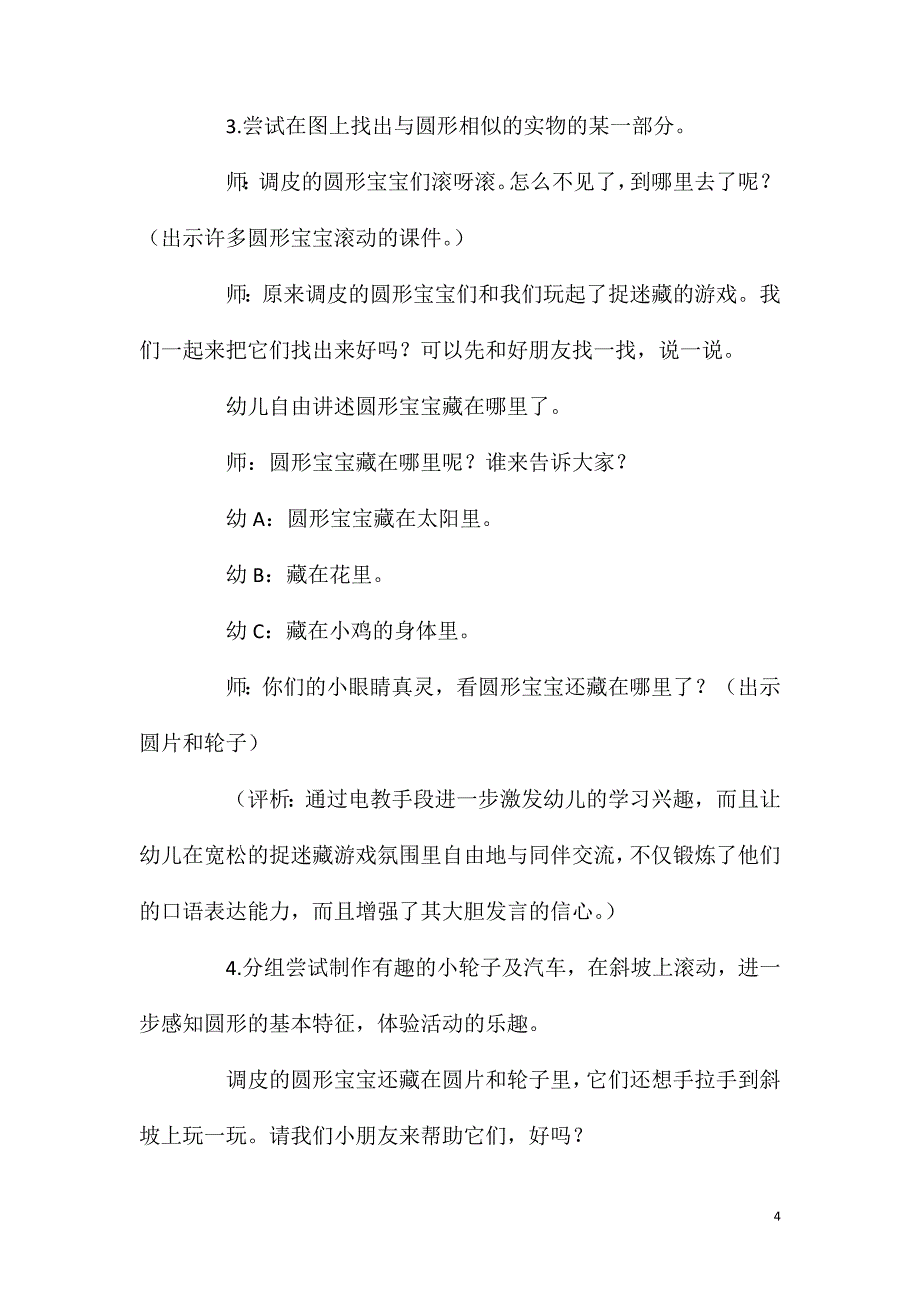 3.尝试在图上找出与圆形相似的实物的某一部分。

师：调皮的圆形宝宝们滚呀滚。怎么不见了，到哪里去了呢？（出示许多圆形宝宝滚动的课件。）

师：原来调皮的圆形宝宝们和我们玩起了捉迷藏的游戏。我们一起来把它们找出来好吗？可以先和好朋友找一找，说一说。

幼儿自由讲述圆形宝宝藏在哪里了。

师：圆形宝宝藏在哪里呢？谁来告诉大家？

幼 A：圆形宝宝藏在太阳里。

幼 B：藏在花里。

幼 C：藏在小鸡的身体里。

师：你们的小眼睛真灵，看圆形宝宝还藏在哪里了？（出示圆片和轮子）

（评析：通过电教手段进一步激发幼儿的学习兴趣，而且让幼儿在宽松的捉迷藏游戏氛围里自由地与同伴交流，不仅锻炼了他们的口语表达能力，而且增强了其大胆发言的信心。）

4.分组尝试制作有趣的小轮子及汽车，在斜坡上滚动，进一步感知圆形的基本特征，体验活动的乐趣。

调皮的圆形宝宝还藏在圆片和轮子里，它们还想手拉手到斜坡上玩一玩。请我们小朋友来帮助它们，好吗？

4